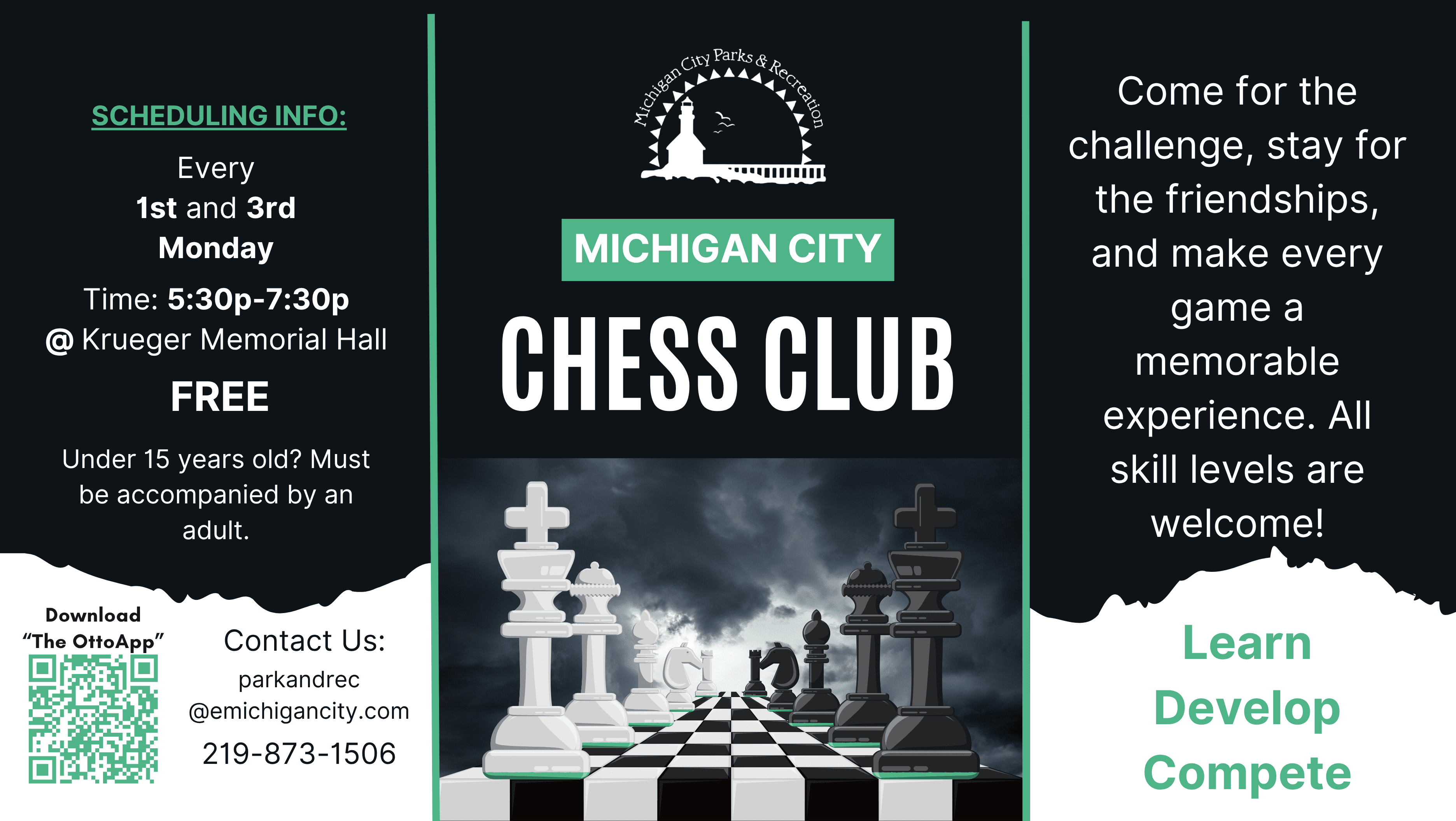 SCHEDULING INFO:

Every
1st and 3rd
Monday

Time: 5:30p-7:30p
@ Krueger Memorial Hall

FREE

Under 15 years old? Must be accompanied by an adult.

Download
"The OttoApp"

Contact Us:
parkandrec
@emichigancity.com
219-873-1506

Michigan City Parks & Recreation

MICHIGAN CITY

CHESS CLUB

Come for the challenge, stay for the friendships, and make every game a memorable experience. All skill levels are welcome!

Learn
Develop
Compete